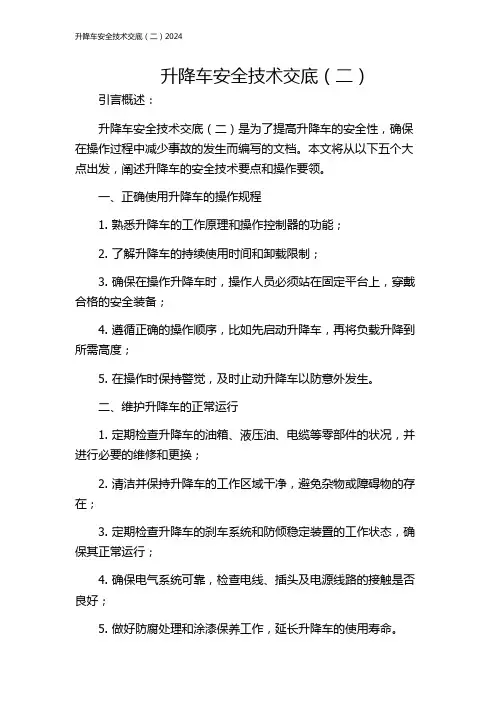 升降车安全技术交底（二）2024

升降车安全技术交底（二）

引言概述：

升降车安全技术交底（二）是为了提高升降车的安全性，确保在操作过程中减少事故的发生而编写的文档。本文将从以下五个大点出发，阐述升降车的安全技术要点和操作要领。

一、正确使用升降车的操作规程

1. 熟悉升降车的工作原理和操作控制器的功能；

2. 了解升降车的持续使用时间和卸载限制；

3. 确保在操作升降车时，操作人员必须站在固定平台上，穿戴合格的安全装备；

4. 遵循正确的操作顺序，比如先启动升降车，再将负载升降到所需高度；

5. 在操作时保持警觉，及时止动升降车以防意外发生。

二、维护升降车的正常运行

1. 定期检查升降车的油箱、液压油、电缆等零部件的状况，并进行必要的维修和更换；

2. 清洁并保持升降车的工作区域干净，避免杂物或障碍物的存在；

3. 定期检查升降车的刹车系统和防倾稳定装置的工作状态，确保其正常运行；

4. 确保电气系统可靠，检查电线、插头及电源线路的接触是否良好；

5. 做好防腐处理和涂漆保养工作，延长升降车的使用寿命。